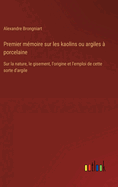 Alexandre Brongniart

Premier mémoire sur les kaolins ou argiles à porcelaine

Sur la nature, le gisement, l'origine et l'emploi de cette sorte d'argile

outlook